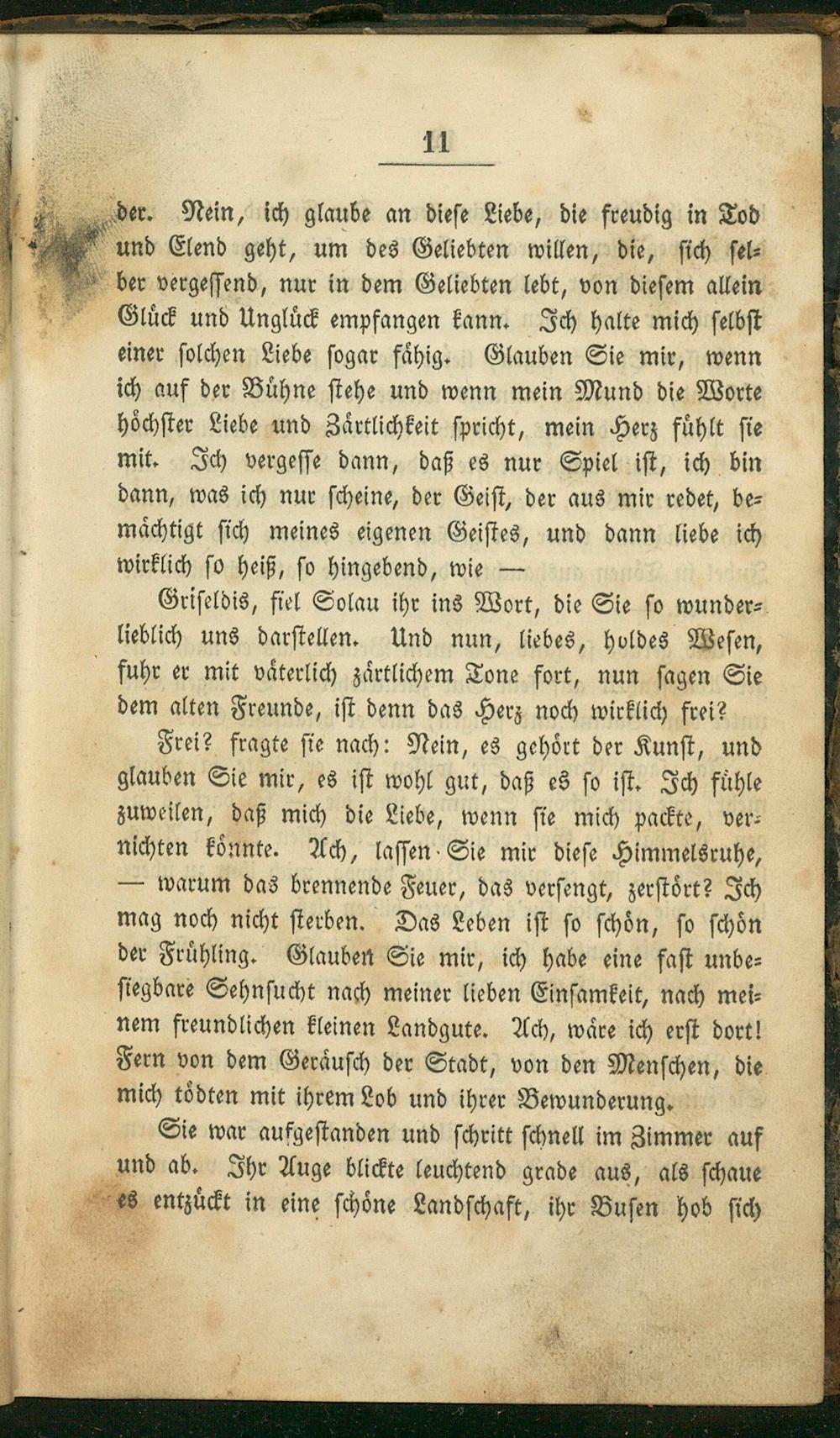 11

der. Nein, ich glaube an diese Liebe, die freudig in Tod und Elend geht, um des Geliebten willen, die, sich selber vergessend, nur in dem Geliebten lebt, von diesem allein Glück und Unglück empfangen kann. Ich halte mich selbst einer solchen Liebe sogar fähig. Glauben Sie mir, wenn ich auf der Bühne stehe und wenn mein Mund die Worte höchster Liebe und Zärtlichkeit spricht, mein Herz fühlt sie mit. Ich vergesse dann, daß es nur Spiel ist, ich bin dann, was ich nur scheine, der Geist, der aus mir redet, bemächtigt sich meines eigenen Geistes, und dann liebe ich wirklich so heiß, so hingebend, wie —

Griseldis, fiel Solau ihr ins Wort, die Sie so wunderlieblich uns darstellen. Und nun, liebes, holdes Wesen, fuhr er mit väterlich zärtlichem Tone fort, nun sagen Sie dem alten Freunde, ist denn das Herz noch wirklich frei?

Frei? fragte sie nach: Nein, es gehört der Kunst, und glauben Sie mir, es ist wohl gut, daß es so ist. Ich fühle zuweilen, daß mich die Liebe, wenn sie mich packte, vernichten könnte. Ach, lassen Sie mir diese Himmelsruhe, — warum das brennende Feuer, das versengt, zerstört? Ich mag noch nicht sterben. Das Leben ist so schön, so schön der Frühling. Glauben Sie mir, ich habe eine fast unbesiegbare Sehnsucht nach meiner lieben Einsamkeit, nach meinem freundlichen kleinen Landgute. Ach, wäre ich erst dort! Fern von dem Geräusch der Stadt, von den Menschen, die mich tödten mit ihrem Lob und ihrer Bewunderung.

Sie war aufgestanden und schritt schnell im Zimmer auf und ab. Ihr Auge blickte leuchtend grade aus, als schaue es entzückt in eine schöne Landschaft, ihr Busen hob sich